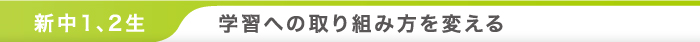 新中1、2生

学習への取り組み方を変える